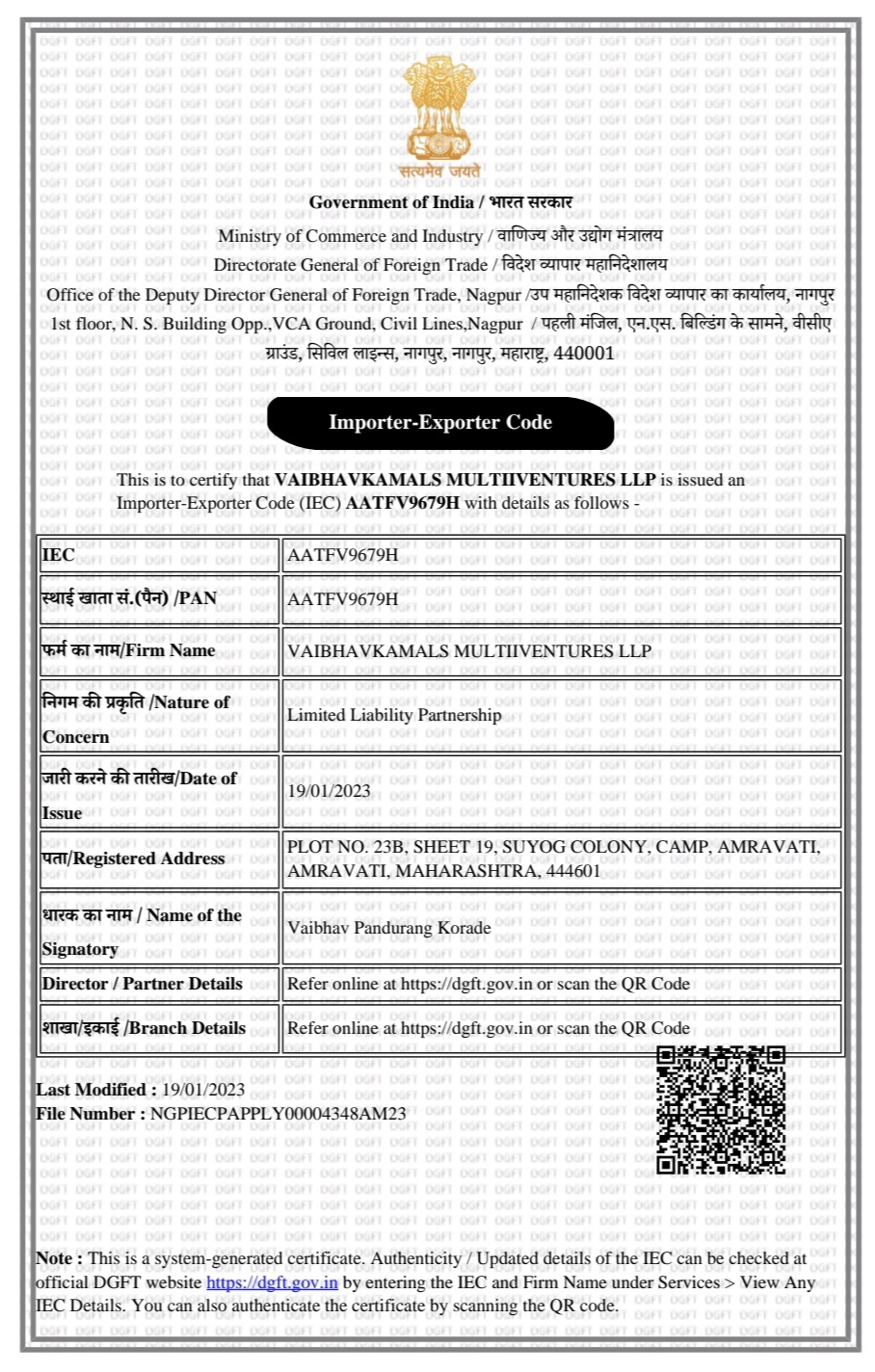 सत्यमेव जयते

Government of India / भारत सरकार
Ministry of Commerce and Industry / वाणिज्य और उद्योग मंत्रालय
Directorate General of Foreign Trade / विदेश व्यापार महानिदेशालय
Office of the Deputy Director General of Foreign Trade, Nagpur /उप महानिदेशक विदेश व्यापार का कार्यालय, नागपुर
1st floor, N. S. Building Opp.,VCA Ground, Civil Lines,Nagpur / पहली मंजिल, एन.एस. बिल्डिंग के सामने, वीसीए ग्राउंड, सिविल लाइन्स, नागपुर, नागपुर, महाराष्ट्र, 440001

Importer-Exporter Code

This is to certify that VAIBHAVKAMALS MULTIIVENTURES LLP is issued an Importer-Exporter Code (IEC) AATFV9679H with details as follows -

| IEC | AATFV9679H |
|---|---|
| स्थाई खाता सं.(पैन) /PAN | AATFV9679H |
| फर्म का नाम/Firm Name | VAIBHAVKAMALS MULTIIVENTURES LLP |
| निगम की प्रकृति /Nature of Concern | Limited Liability Partnership |
| जारी करने की तारीख/Date of Issue | 19/01/2023 |
| पता/Registered Address | PLOT NO. 23B, SHEET 19, SUYOG COLONY, CAMP, AMRAVATI, AMRAVATI, MAHARASHTRA, 444601 |
| धारक का नाम / Name of the Signatory | Vaibhav Pandurang Korade |
| Director / Partner Details | Refer online at https://dgft.gov.in or scan the QR Code |
| शाखा/इकाई /Branch Details | Refer online at https://dgft.gov.in or scan the QR Code |

Last Modified : 19/01/2023
File Number : NGPIECPAPPLY00004348AM23

Note : This is a system-generated certificate. Authenticity / Updated details of the IEC can be checked at official DGFT website https://dgft.gov.in by entering the IEC and Firm Name under Services > View Any IEC Details. You can also authenticate the certificate by scanning the QR code.